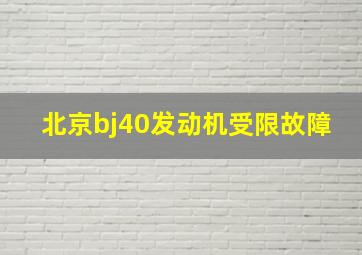 北京bj40发动机受限故障